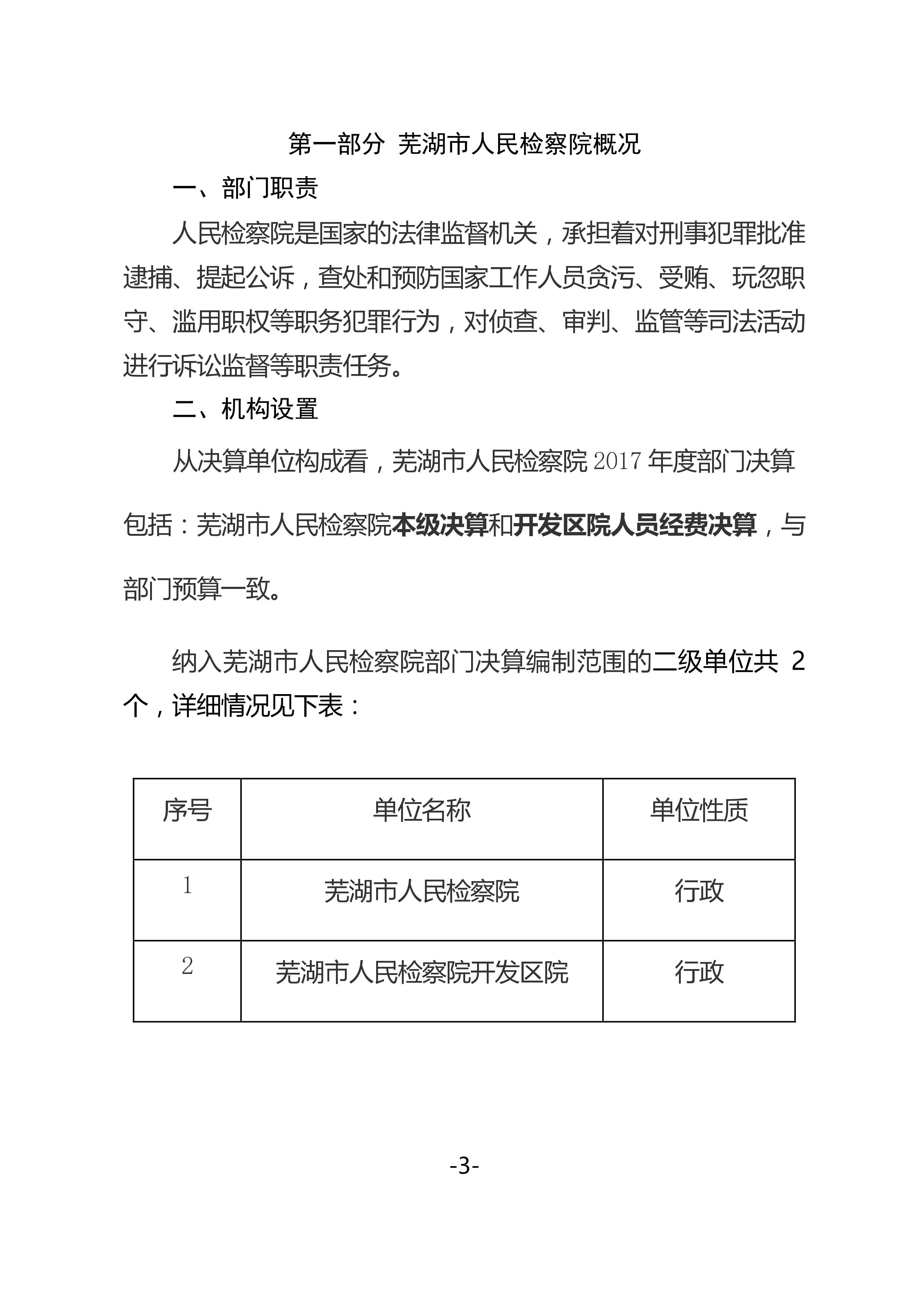 第一部分 芜湖市人民检察院概况

一、部门职责

人民检察院是国家的法律监督机关，承担着对刑事犯罪批准逮捕、提起公诉，查处和预防国家工作人员贪污、受贿、玩忽职守、滥用职权等职务犯罪行为，对侦查、审判、监管等司法活动进行诉讼监督等职责任务。

二、机构设置

从决算单位构成看，芜湖市人民检察院 2017 年度部门决算包括：芜湖市人民检察院本级决算和开发区院人员经费决算，与部门预算一致。

纳入芜湖市人民检察院部门决算编制范围的二级单位共 2 个，详细情况见下表：

| 序号 | 单位名称 | 单位性质 |
|---|---|---|
| 1 | 芜湖市人民检察院 | 行政 |
| 2 | 芜湖市人民检察院开发区院 | 行政 |

-3-